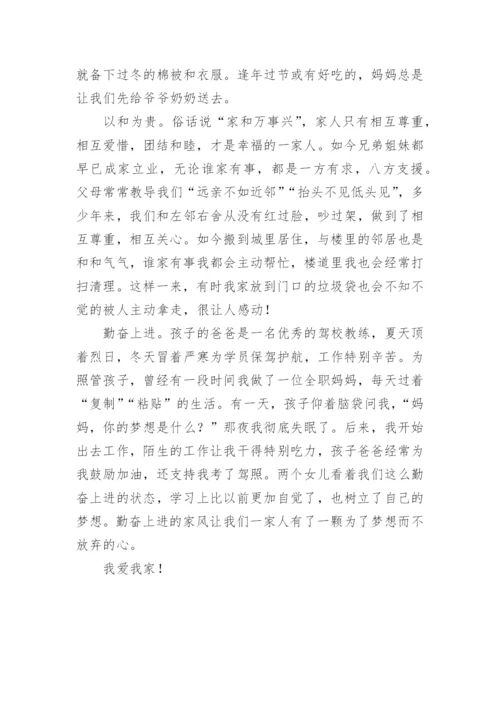 就备下过冬的棉被和衣服。逢年过节或有好吃的，妈妈总是让我们先给爷爷奶奶送去。

以和为贵。俗话说“家和万事兴”，家人只有相互尊重，相互爱惜，团结和睦，才是幸福的一家人。如今兄弟姐妹都早已成家立业，无论谁家有事，都是一方有求，八方支援。父母常常教导我们“远亲不如近邻”“抬头不见低头见”，多少年来，我们和左邻右舍从没有红过脸，吵过架，做到了相互尊重，相互关心。如今搬到城里居住，与楼里的邻居也是和和气气，谁家有事我都会主动帮忙，楼道里我也会经常打扫清理。这样一来，有时我家放到门口的垃圾袋也会不知不觉的被人主动拿走，很让人感动！

勤奋上进。孩子的爸爸是一名优秀的驾校教练，夏天顶着烈日，冬天冒着严寒为学员保驾护航，工作特别辛苦。为照管孩子，曾经有一段时间我做了一位全职妈妈，每天过着“复制”“粘贴”的生活。有一天，孩子仰着脑袋问我，“妈妈，你的梦想是什么？”那夜我彻底失眠了。后来，我开始出去工作，陌生的工作让我干得特别吃力，孩子爸爸经常为我鼓励加油，还支持我考了驾照。两个女儿看着我们这么勤奋上进的状态，学习上比以前更加自觉了，也树立了自己的梦想。勤奋上进的家风让我们一家人有了一颗为了梦想而不放弃的心。

我爱我家！